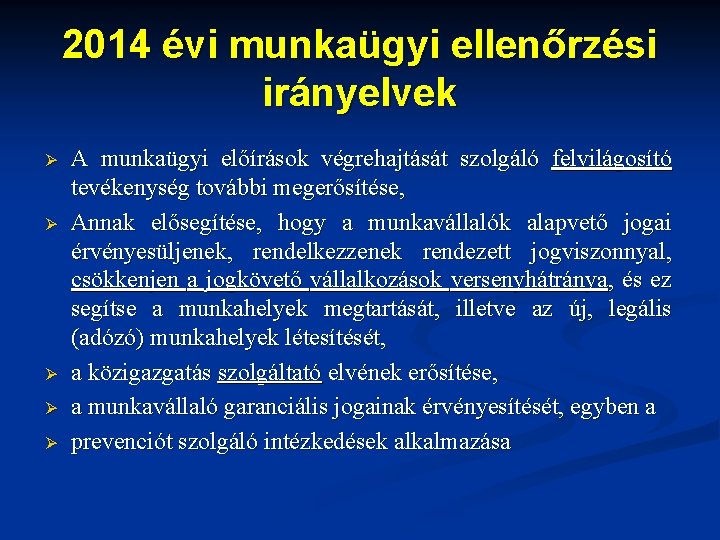 2014 évi munkaügyi ellenőrzési irányelvek

➢ A munkaügyi előírások végrehajtását szolgáló felvilágosító tevékenység további megerősítése,

➢ Annak elősegítése, hogy a munkavállalók alapvető jogai érvényesüljenek, rendelkezzenek rendezett jogviszonnyal, csökkenjen a jogkövető vállalkozások versenyhátránya, és ez segítse a munkahelyek megtartását, illetve az új, legális (adózó) munkahelyek létesítését,

➢ a közigazgatás szolgáltató elvének erősítése,

➢ a munkavállaló garanciális jogainak érvényesítését, egyben a

➢ prevenciót szolgáló intézkedések alkalmazása